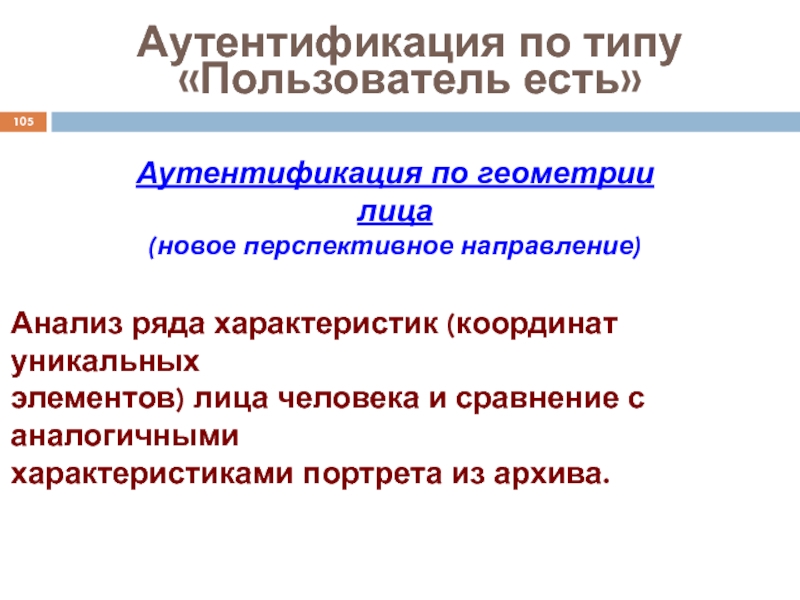 Аутентификация по типу «Пользователь есть»

105

Аутентификация по геометрии лица
(новое перспективное направление)

Анализ ряда характеристик (координат уникальных элементов) лица человека и сравнение с аналогичными характеристиками портрета из архива.